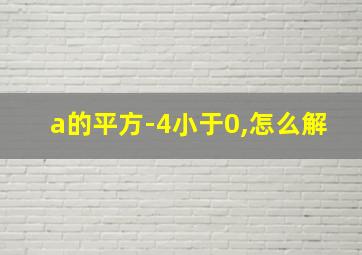 a的平方-4小于0,怎么解